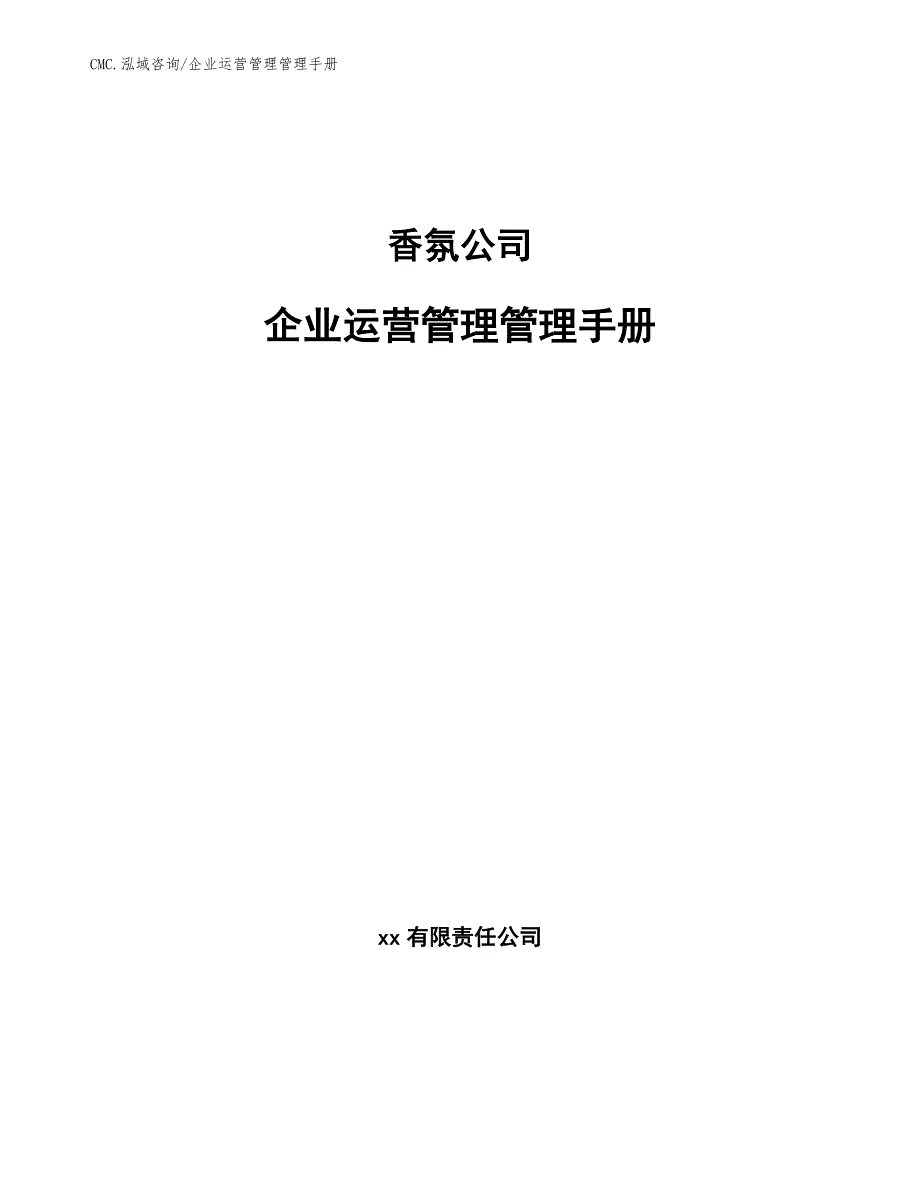 CMC.泓域咨询/企业运营管理管理手册

香氛公司

企业运营管理管理手册

xx 有限责任公司